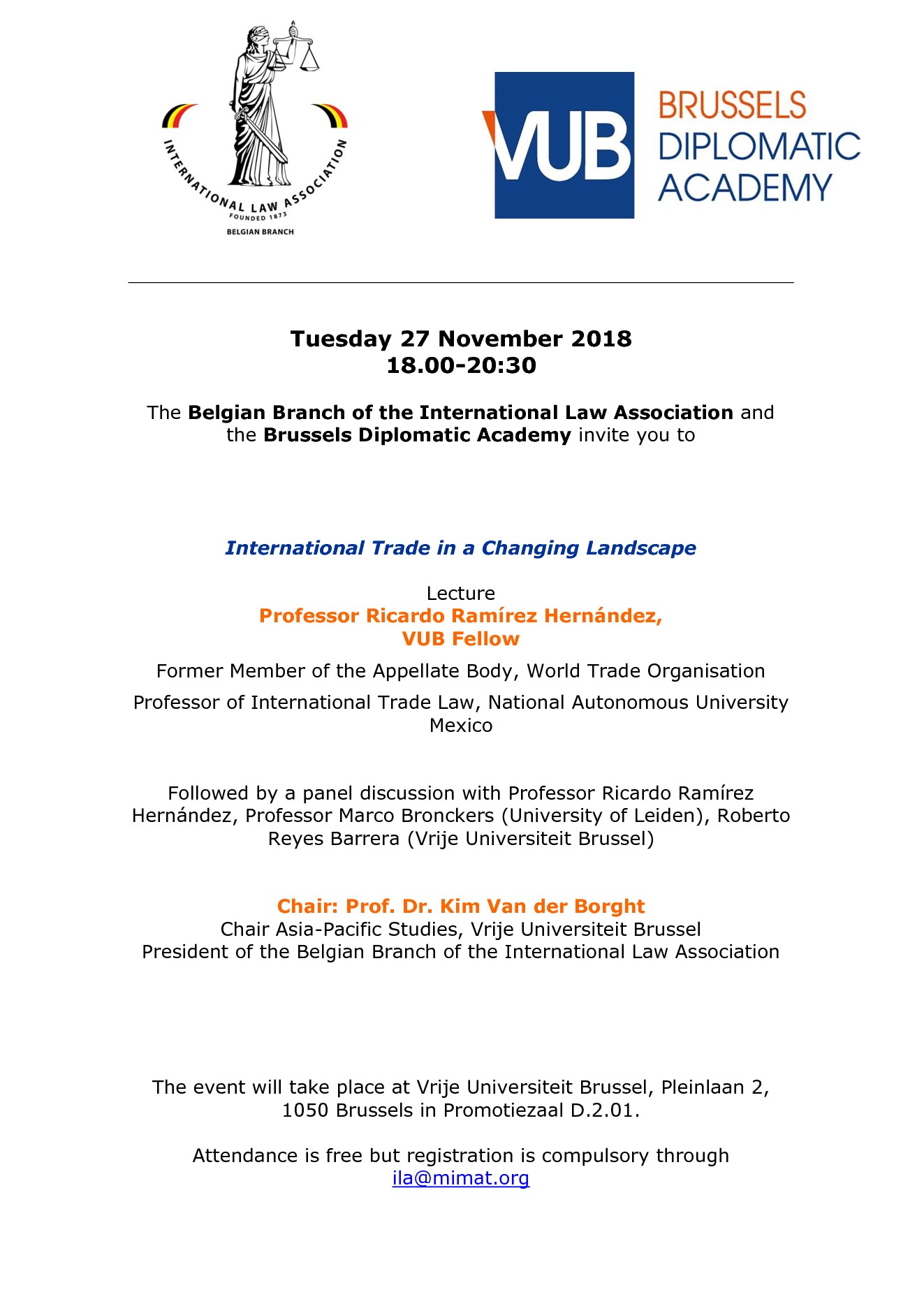 INTERNATIONAL LAW ASSOCIATION
FOUNDED 1873
BELGIAN BRANCH

VUB BRUSSELS DIPLOMATIC ACADEMY

Tuesday 27 November 2018
18.00-20:30

The Belgian Branch of the International Law Association and the Brussels Diplomatic Academy invite you to

International Trade in a Changing Landscape

Lecture
Professor Ricardo Ramírez Hernández,
VUB Fellow

Former Member of the Appellate Body, World Trade Organisation

Professor of International Trade Law, National Autonomous University Mexico

Followed by a panel discussion with Professor Ricardo Ramírez Hernández, Professor Marco Bronckers (University of Leiden), Roberto Reyes Barrera (Vrije Universiteit Brussel)

Chair: Prof. Dr. Kim Van der Borght
Chair Asia-Pacific Studies, Vrije Universiteit Brussel
President of the Belgian Branch of the International Law Association

The event will take place at Vrije Universiteit Brussel, Pleinlaan 2, 1050 Brussels in Promotiezaal D.2.01.

Attendance is free but registration is compulsory through ila@mimat.org